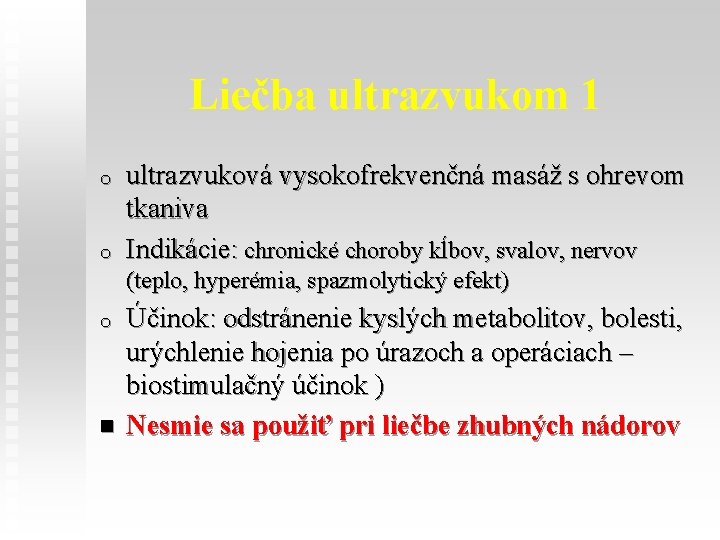 Liečba ultrazvukom 1

o ultrazvuková vysokofrekvenčná masáž s ohrevom tkaniva

o Indikácie: chronické choroby kĺbov, svalov, nervov (teplo, hyperémia, spazmolytický efekt)

o Účinok: odstránenie kyslých metabolitov, bolesti, urýchlenie hojenia po úrazoch a operáciach – biostimulačný účinok )

■ Nesmie sa použiť pri liečbe zhubných nádorov